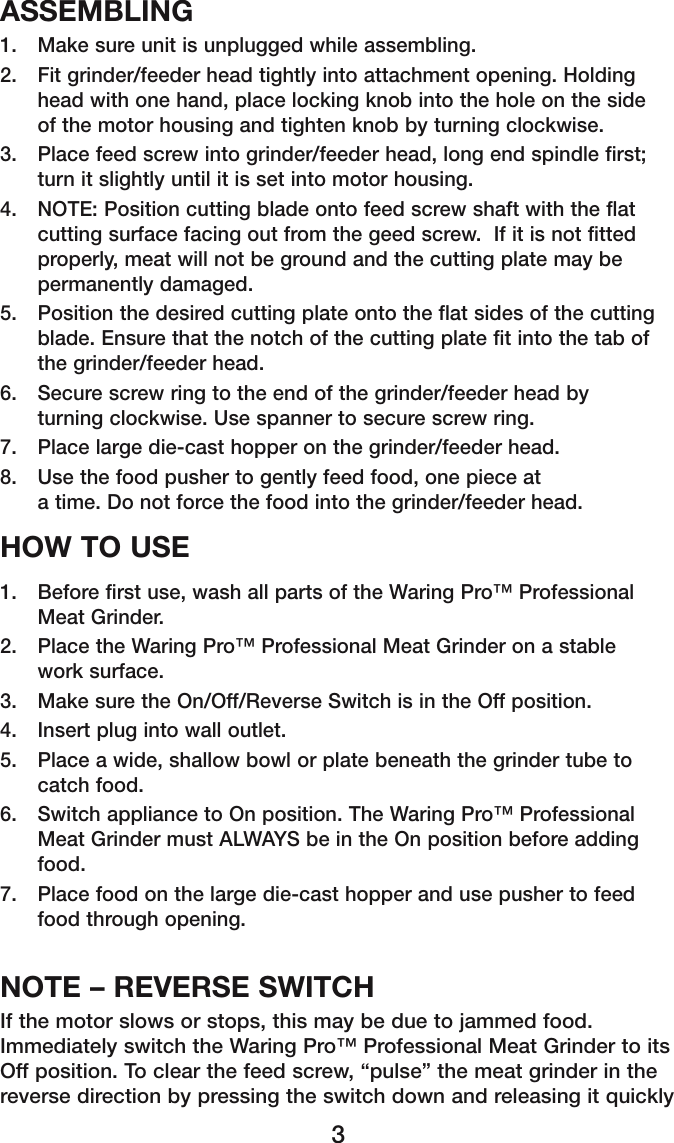 ASSEMBLING

1. Make sure unit is unplugged while assembling.
2. Fit grinder/feeder head tightly into attachment opening. Holding head with one hand, place locking knob into the hole on the side of the motor housing and tighten knob by turning clockwise.
3. Place feed screw into grinder/feeder head, long end spindle first; turn it slightly until it is set into motor housing.
4. NOTE: Position cutting blade onto feed screw shaft with the flat cutting surface facing out from the geed screw. If it is not fitted properly, meat will not be ground and the cutting plate may be permanently damaged.
5. Position the desired cutting plate onto the flat sides of the cutting blade. Ensure that the notch of the cutting plate fit into the tab of the grinder/feeder head.
6. Secure screw ring to the end of the grinder/feeder head by turning clockwise. Use spanner to secure screw ring.
7. Place large die-cast hopper on the grinder/feeder head.
8. Use the food pusher to gently feed food, one piece at a time. Do not force the food into the grinder/feeder head.

HOW TO USE

1. Before first use, wash all parts of the Waring Pro™ Professional Meat Grinder.
2. Place the Waring Pro™ Professional Meat Grinder on a stable work surface.
3. Make sure the On/Off/Reverse Switch is in the Off position.
4. Insert plug into wall outlet.
5. Place a wide, shallow bowl or plate beneath the grinder tube to catch food.
6. Switch appliance to On position. The Waring Pro™ Professional Meat Grinder must ALWAYS be in the On position before adding food.
7. Place food on the large die-cast hopper and use pusher to feed food through opening.

NOTE – REVERSE SWITCH

If the motor slows or stops, this may be due to jammed food. Immediately switch the Waring Pro™ Professional Meat Grinder to its Off position. To clear the feed screw, “pulse” the meat grinder in the reverse direction by pressing the switch down and releasing it quickly

3